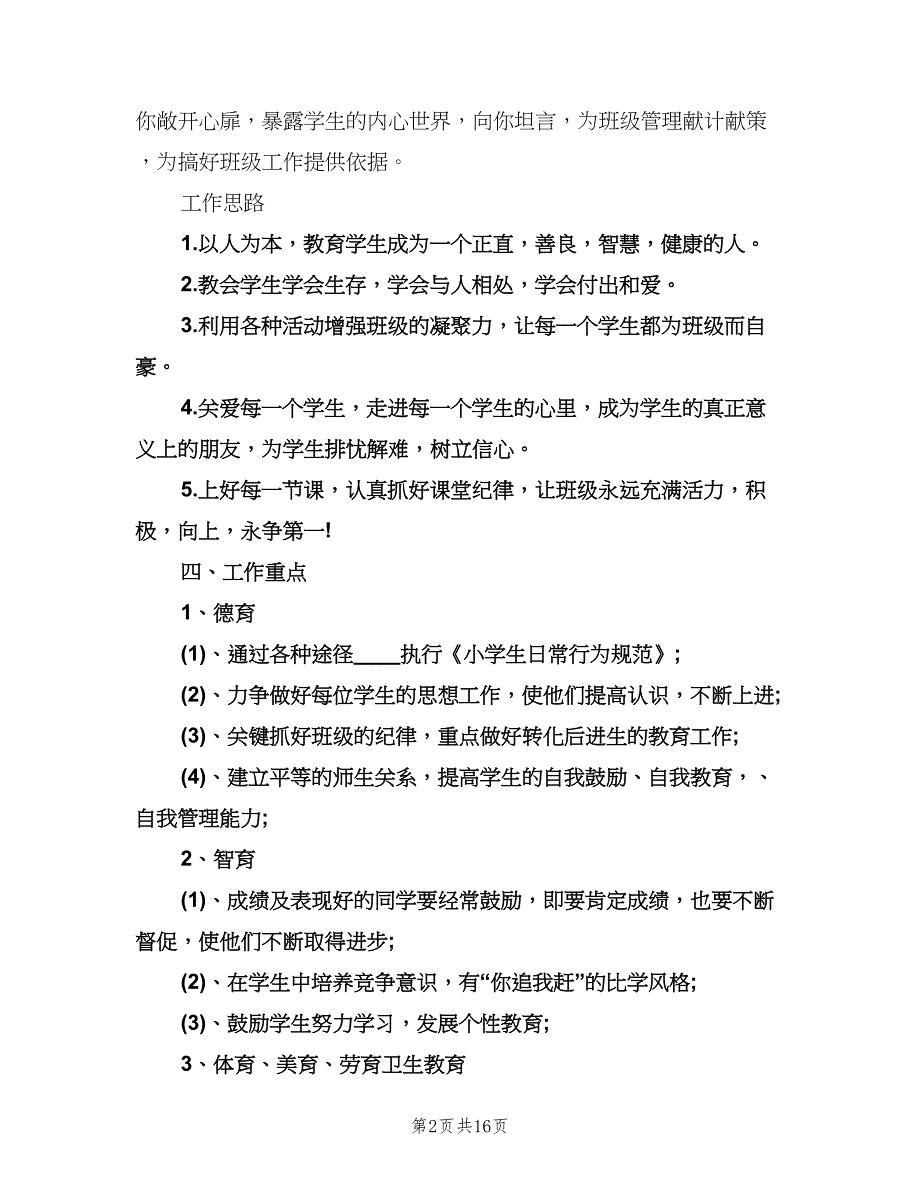 你敞开心扉，暴露学生的内心世界，向你坦言，为班级管理献计献策，为搞好班级工作提供依据。

工作思路

1.以人为本，教育学生成为一个正直，善良，智慧，健康的人。

2.教会学生学会生存，学会与人相处，学会付出和爱。

3.利用各种活动增强班级的凝聚力，让每一个学生都为班级而自豪。

4.关爱每一个学生，走进每一个学生的心里，成为学生的真正意义上的朋友，为学生排忧解难，树立信心。

5.上好每一节课，认真抓好课堂纪律，让班级永远充满活力，积极，向上，永争第一!

四、工作重点

1、德育

(1)、通过各种途径____执行《小学生日常行为规范》;

(2)、力争做好每位学生的思想工作，使他们提高认识，不断上进;

(3)、关键抓好班级的纪律，重点做好转化后进生的教育工作;

(4)、建立平等的师生关系，提高学生的自我鼓励、自我教育，、自我管理能力;

2、智育

(1)、成绩及表现好的同学要经常鼓励，即要肯定成绩，也要不断督促，使他们不断取得进步;

(2)、在学生中培养竞争意识，有“你追我赶”的比学风格;

(3)、鼓励学生努力学习，发展个性教育;

3、体育、美育、劳育卫生教育

第2页 共16页